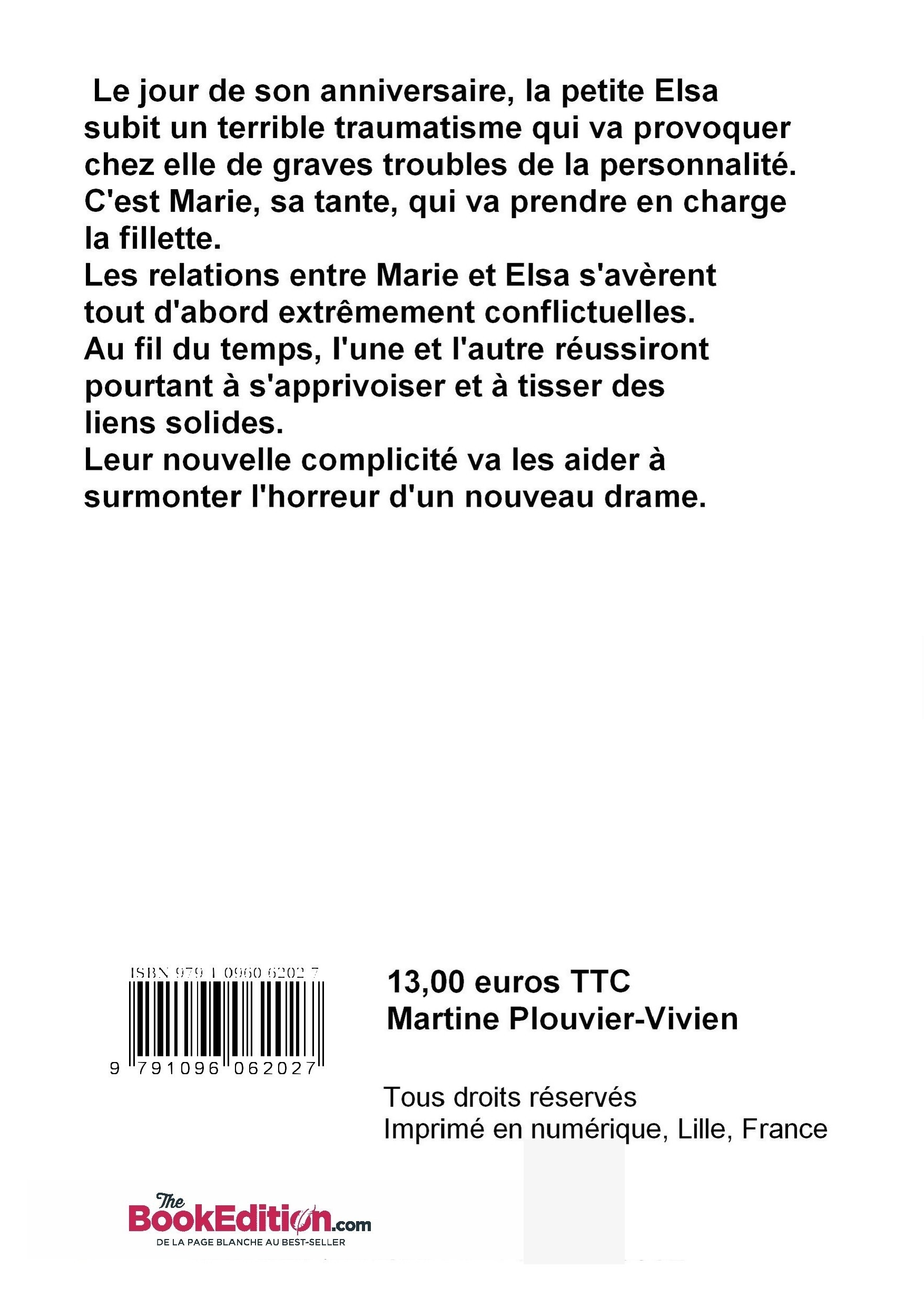 Le jour de son anniversaire, la petite Elsa subit un terrible traumatisme qui va provoquer chez elle de graves troubles de la personnalité. C'est Marie, sa tante, qui va prendre en charge la fillette.
Les relations entre Marie et Elsa s'avèrent tout d'abord extrêmement conflictuelles.
Au fil du temps, l'une et l'autre réussiront pourtant à s'apprivoiser et à tisser des liens solides.
Leur nouvelle complicité va les aider à surmonter l'horreur d'un nouveau drame.

ISBN 979 1 0960 6202 7
9 791096 062027

13,00 euros TTC
Martine Plouvier-Vivien

Tous droits réservés
Imprimé en numérique, Lille, France

The BookEdition.com
DE LA PAGE BLANCHE AU BEST-SELLER